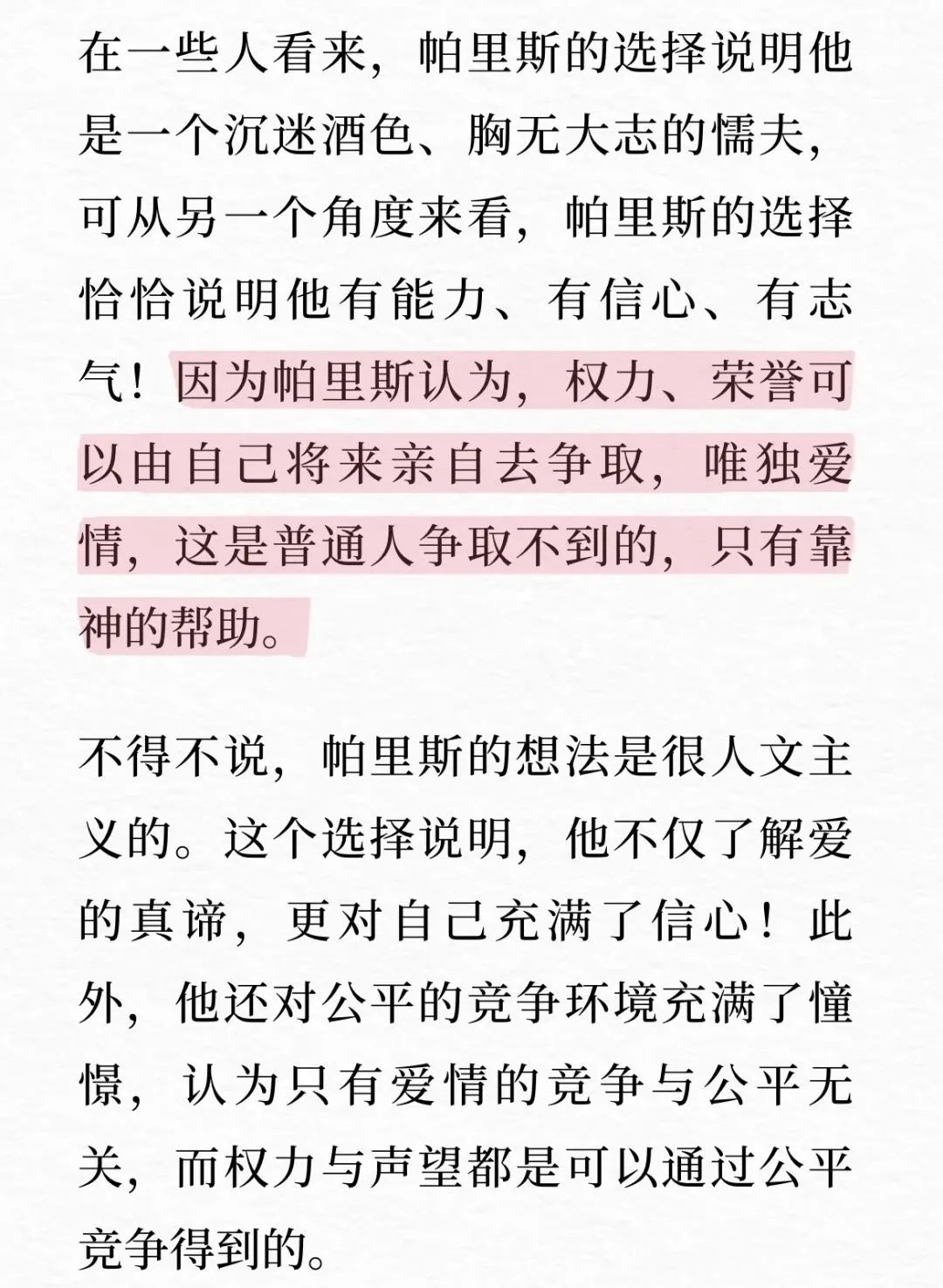 在一些人看来，帕里斯的选择说明他是一个沉迷酒色、胸无大志的懦夫，可从另一个角度来看，帕里斯的选择恰恰说明他有能力、有信心、有志气！因为帕里斯认为，权力、荣誉可以由自己将来亲自去争取，唯独爱情，这是普通人争取不到的，只有靠神的帮助。

不得不说，帕里斯的想法是很人文主义的。这个选择说明，他不仅了解爱的真谛，更对自己充满了信心！此外，他还对公平的竞争环境充满了憧憬，认为只有爱情的竞争与公平无关，而权力与声望都是可以通过公平竞争得到的。